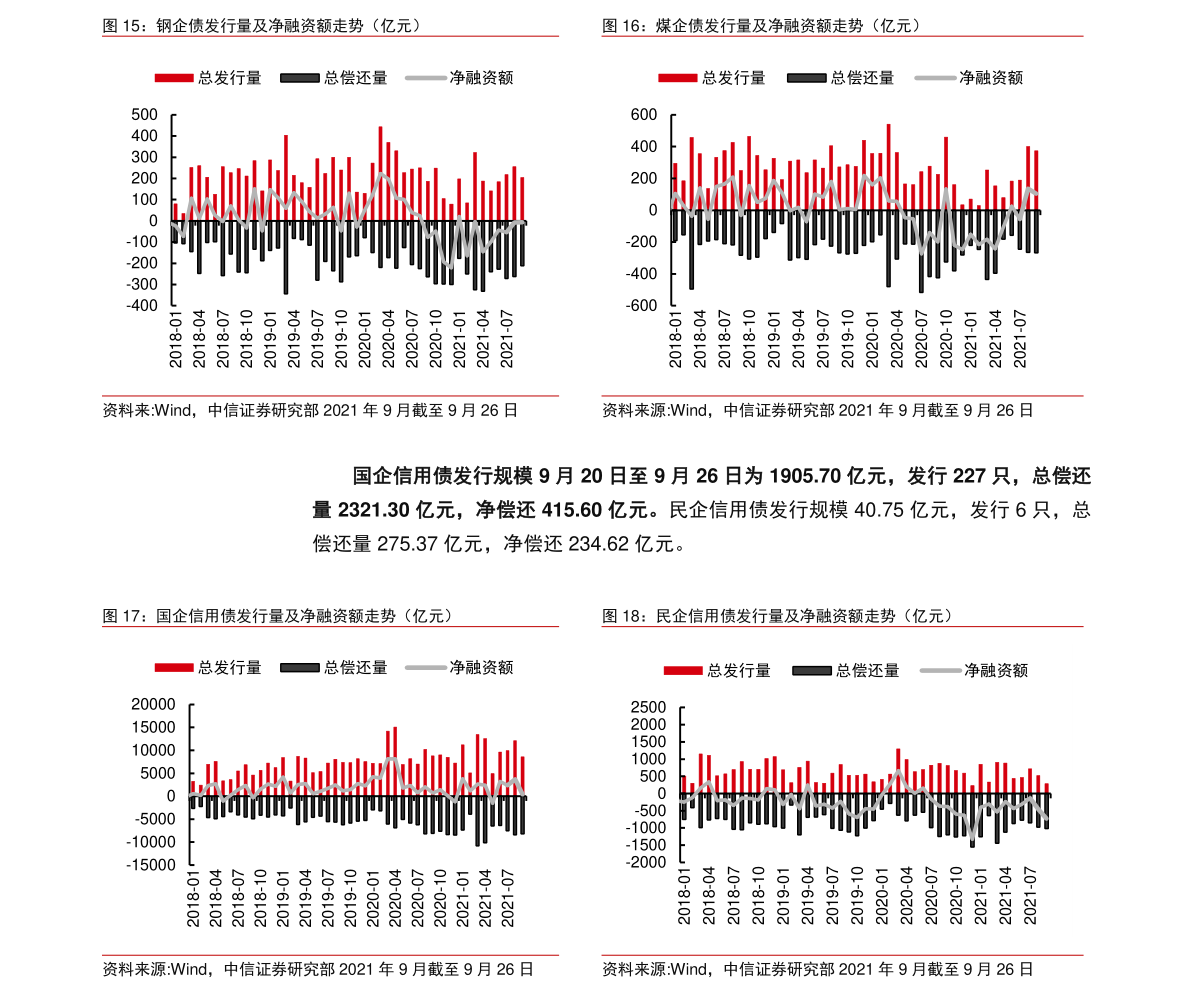 图 15：钢企债发行量及净融资额走势（亿元）

总发行量 总偿还量 净融资额

500
400
300
200
100
0
-100
-200
-300
-400

2018-01 2018-04 2018-07 2018-10 2019-01 2019-04 2019-07 2019-10 2020-01 2020-04 2020-07 2020-10 2021-01 2021-04 2021-07

资料来:Wind，中信证券研究部 2021 年 9 月截至 9 月 26 日

图 16：煤企债发行量及净融资额走势（亿元）

总发行量 总偿还量 净融资额

600
400
200
0
-200
-400
-600

2018-01 2018-04 2018-07 2018-10 2019-01 2019-04 2019-07 2019-10 2020-01 2020-04 2020-07 2020-10 2021-01 2021-04 2021-07

资料来源:Wind，中信证券研究部 2021 年 9 月截至 9 月 26 日

国企信用债发行规模 9 月 20 日至 9 月 26 日为 1905.70 亿元，发行 227 只，总偿还量 2321.30 亿元，净偿还 415.60 亿元。民企信用债发行规模 40.75 亿元，发行 6 只，总偿还量 275.37 亿元，净偿还 234.62 亿元。

图 17：国企信用债发行量及净融资额走势（亿元）

总发行量 总偿还量 净融资额

20000
15000
10000
5000
0
-5000
-10000
-15000

2018-01 2018-04 2018-07 2018-10 2019-01 2019-04 2019-07 2019-10 2020-01 2020-04 2020-07 2020-10 2021-01 2021-04 2021-07

资料来源:Wind，中信证券研究部 2021 年 9 月截至 9 月 26 日

图 18：民企信用债发行量及净融资额走势（亿元）

总发行量 总偿还量 净融资额

2500
2000
1500
1000
500
0
-500
-1000
-1500
-2000

2018-01 2018-04 2018-07 2018-10 2019-01 2019-04 2019-07 2019-10 2020-01 2020-04 2020-07 2020-10 2021-01 2021-04 2021-07

资料来源:Wind，中信证券研究部 2021 年 9 月截至 9 月 26 日